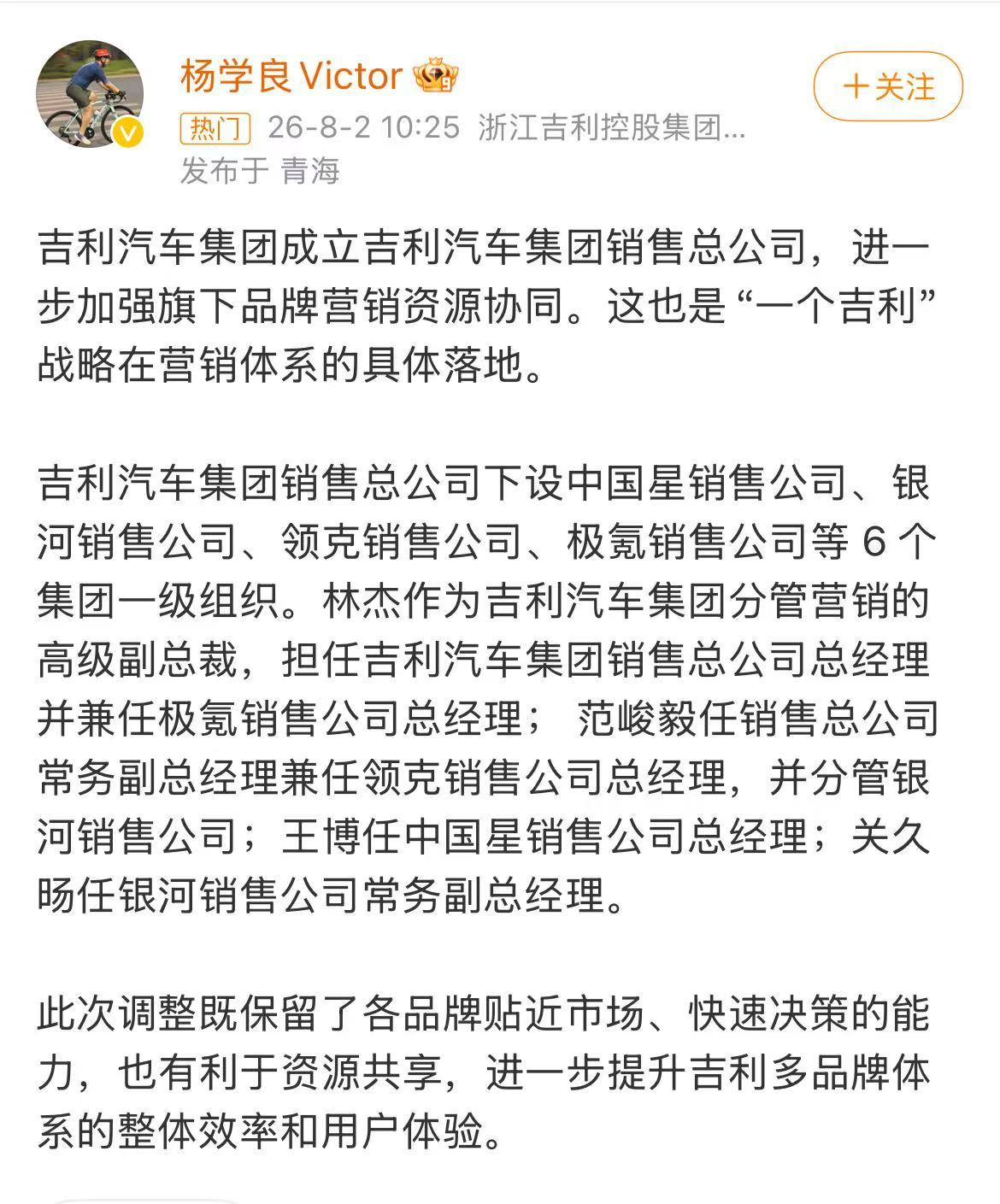 杨学良 Victor

+关注

热门 26-8-2 10:25 浙江吉利控股集团...
发布于 青海

吉利汽车集团成立吉利汽车集团销售总公司，进一步加强旗下品牌营销资源协同。这也是“一个吉利”战略在营销体系的具体落地。

吉利汽车集团销售总公司下设中国星销售公司、银河销售公司、领克销售公司、极氪销售公司等 6 个集团一级组织。林杰作为吉利汽车集团分管营销的高级副总裁，担任吉利汽车集团销售总公司总经理并兼任极氪销售公司总经理； 范峻毅任销售总公司常务副总经理兼任领克销售公司总经理，并分管银河销售公司；王博任中国星销售公司总经理；关久旸任银河销售公司常务副总经理。

此次调整既保留了各品牌贴近市场、快速决策的能力，也有利于资源共享，进一步提升吉利多品牌体系的整体效率和用户体验。